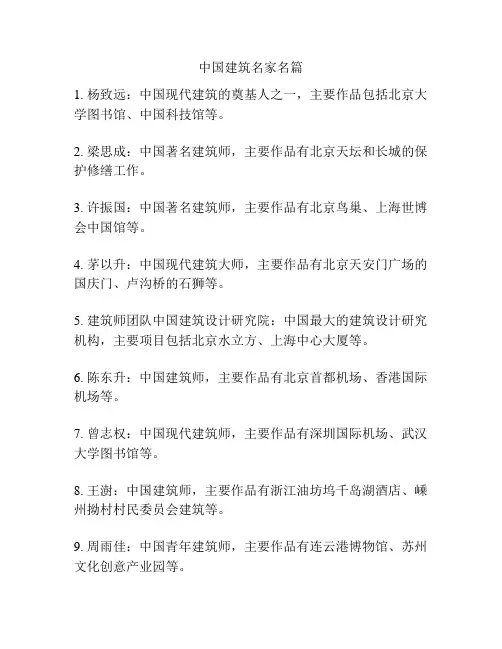 中国建筑名家名篇

1. 杨致远：中国现代建筑的奠基人之一，主要作品包括北京大学图书馆、中国科技馆等。

2. 梁思成：中国著名建筑师，主要作品有北京天坛和长城的保护修缮工作。

3. 许振国：中国著名建筑师，主要作品有北京鸟巢、上海世博会中国馆等。

4. 茅以升：中国现代建筑大师，主要作品有北京天安门广场的国庆门、卢沟桥的石狮等。

5. 建筑师团队中国建筑设计研究院：中国最大的建筑设计研究机构，主要项目包括北京水立方、上海中心大厦等。

6. 陈东升：中国建筑师，主要作品有北京首都机场、香港国际机场等。

7. 曾志权：中国现代建筑师，主要作品有深圳国际机场、武汉大学图书馆等。

8. 王澍：中国建筑师，主要作品有浙江油坊坞千岛湖酒店、嵊州拗村村民委员会建筑等。

9. 周雨佳：中国青年建筑师，主要作品有连云港博物馆、苏州文化创意产业园等。